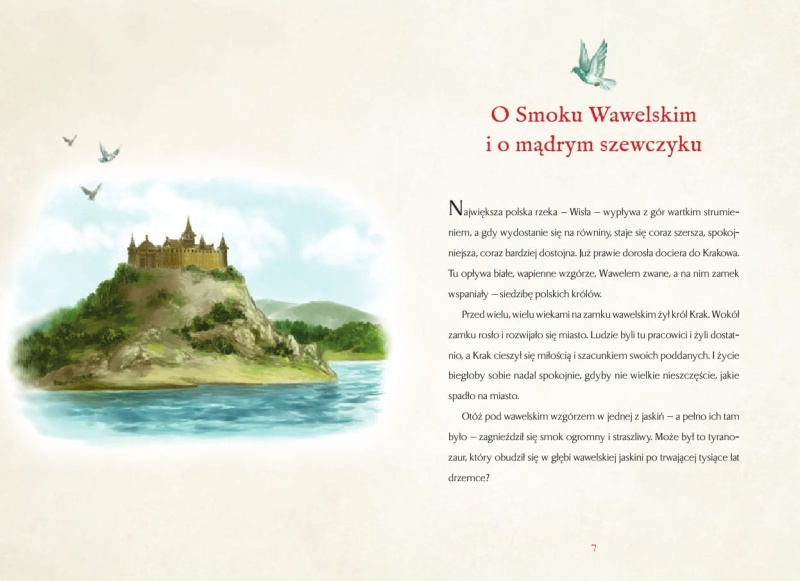 O Smoku Wawelskim
i o mądrym szewczyku

Największa polska rzeka – Wisła – wypływa z gór wartkim strumieniem, a gdy wydostanie się na równiny, staje się coraz szersza, spokojniejsza, coraz bardziej dostojna. Już prawie dorosła dociera do Krakowa. Tu opływa białe, wapienne wzgórze, Wawelem zwane, a na nim zamek wspaniały – siedzibę polskich królów.

Przed wielu, wielu wiekami na zamku wawelskim żył król Krak. Wokół zamku rosło i rozwijało się miasto. Ludzie byli tu pracowici i żyli dostatnio, a Krak cieszył się miłością i szacunkiem swoich poddanych. I życie biegłoby sobie nadal spokojnie, gdyby nie wielkie nieszczęście, jakie spadło na miasto.

Otóż pod wawelskim wzgórzem w jednej z jaskiń – a pełno ich tam było – zagnieździł się smok ogromny i straszliwy. Może był to tyranozaur, który obudził się w głębi wawelskiej jaskini po trwającej tysiące lat drzemce?

7